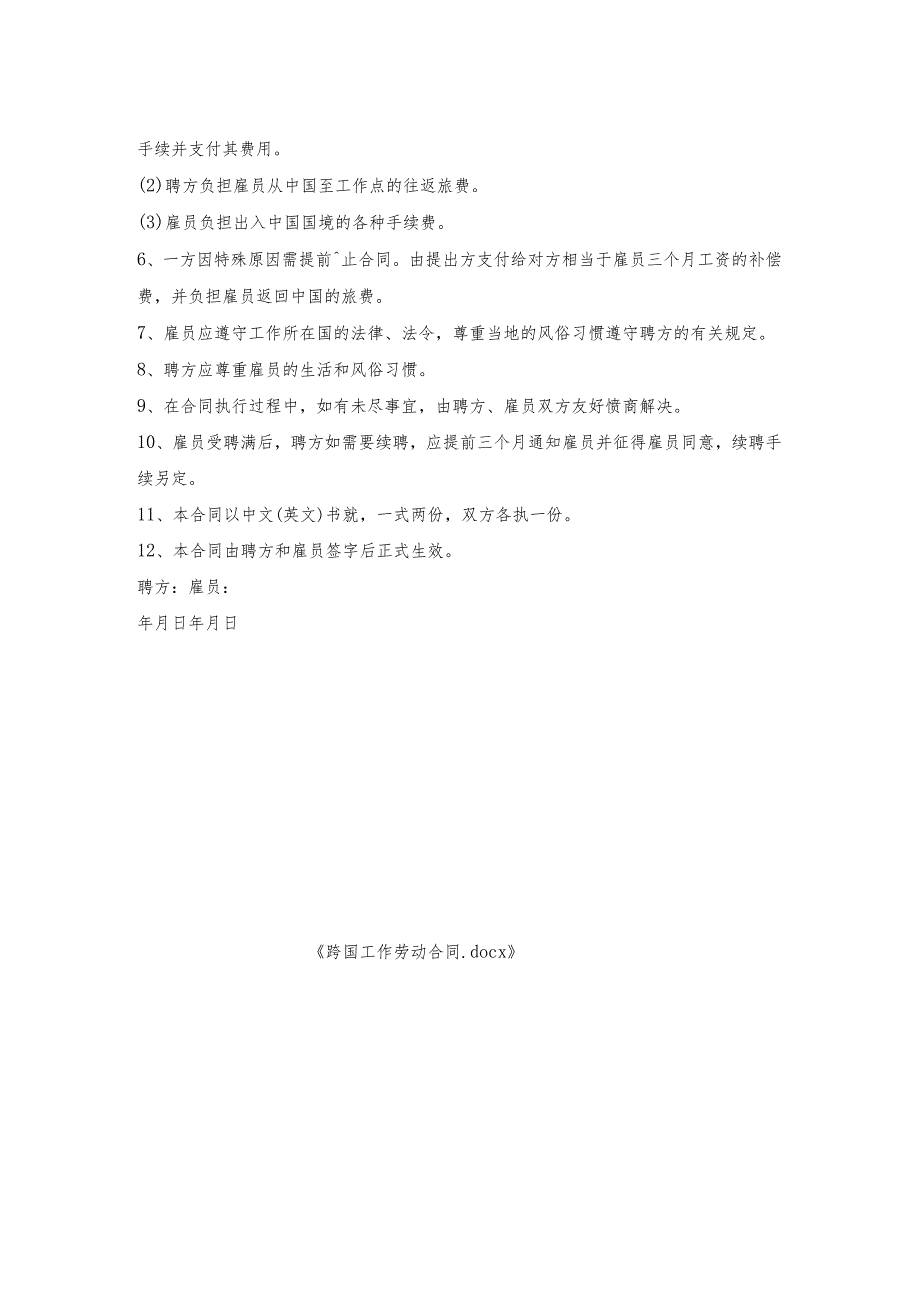 手续并支付其费用。

(2)聘方负担雇员从中国至工作点的往返旅费。

(3)雇员负担出入中国国境的各种手续费。

6、一方因特殊原因需提前^止合同。由提出方支付给对方相当于雇员三个月工资的补偿费，并负担雇员返回中国的旅费。

7、雇员应遵守工作所在国的法律、法令，尊重当地的风俗习惯遵守聘方的有关规定。

8、聘方应尊重雇员的生活和风俗习惯。

9、在合同执行过程中，如有未尽事宜，由聘方、雇员双方友好愤商解决。

10、雇员受聘满后，聘方如需要续聘，应提前三个月通知雇员并征得雇员同意，续聘手续另定。

11、本合同以中文(英文)书就，一式两份，双方各执一份。

12、本合同由聘方和雇员签字后正式生效。

聘方：雇员：

年月日年月日

《跨国工作劳动合同.docx》